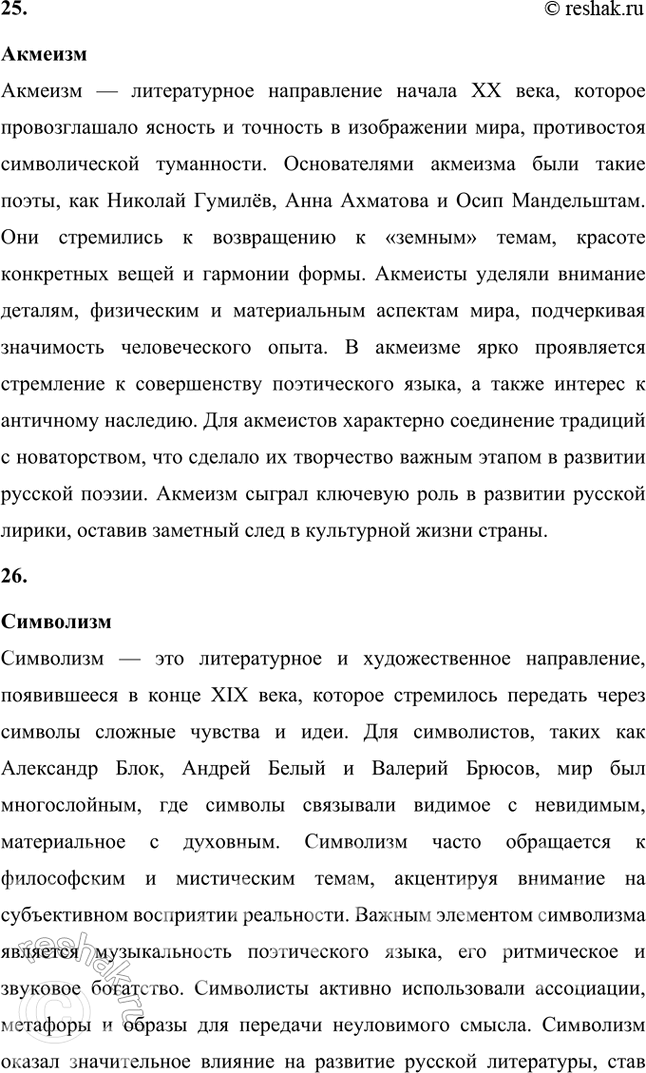 25. © reshak.ru

Акмеизм

Акмеизм — литературное направление начала XX века, которое провозглашало ясность и точность в изображении мира, противостоя символической туманности. Основателями акмеизма были такие поэты, как Николай Гумилёв, Анна Ахматова и Осип Мандельштам. Они стремились к возвращению к «земным» темам, красоте конкретных вещей и гармонии формы. Акмеисты уделяли внимание деталям, физическим и материальным аспектам мира, подчеркивая значимость человеческого опыта. В акмеизме ярко проявляется стремление к совершенству поэтического языка, а также интерес к античному наследию. Для акмеистов характерно соединение традиций с новаторством, что сделало их творчество важным этапом в развитии русской поэзии. Акмеизм сыграл ключевую роль в развитии русской лирики, оставив заметный след в культурной жизни страны.

26.

Символизм

Символизм — это литературное и художественное направление, появившееся в конце XIX века, которое стремилось передать через символы сложные чувства и идеи. Для символистов, таких как Александр Блок, Андрей Белый и Валерий Брюсов, мир был многослойным, где символы связывали видимое с невидимым, материальное с духовным. Символизм часто обращается к философским и мистическим темам, акцентируя внимание на субъективном восприятии реальности. Важным элементом символизма является музыкальность поэтического языка, его ритмическое и звуковое богатство. Символисты активно использовали ассоциации, метафоры и образы для передачи неуловимого смысла. Символизм оказал значительное влияние на развитие русской литературы, став

© reshak.ru